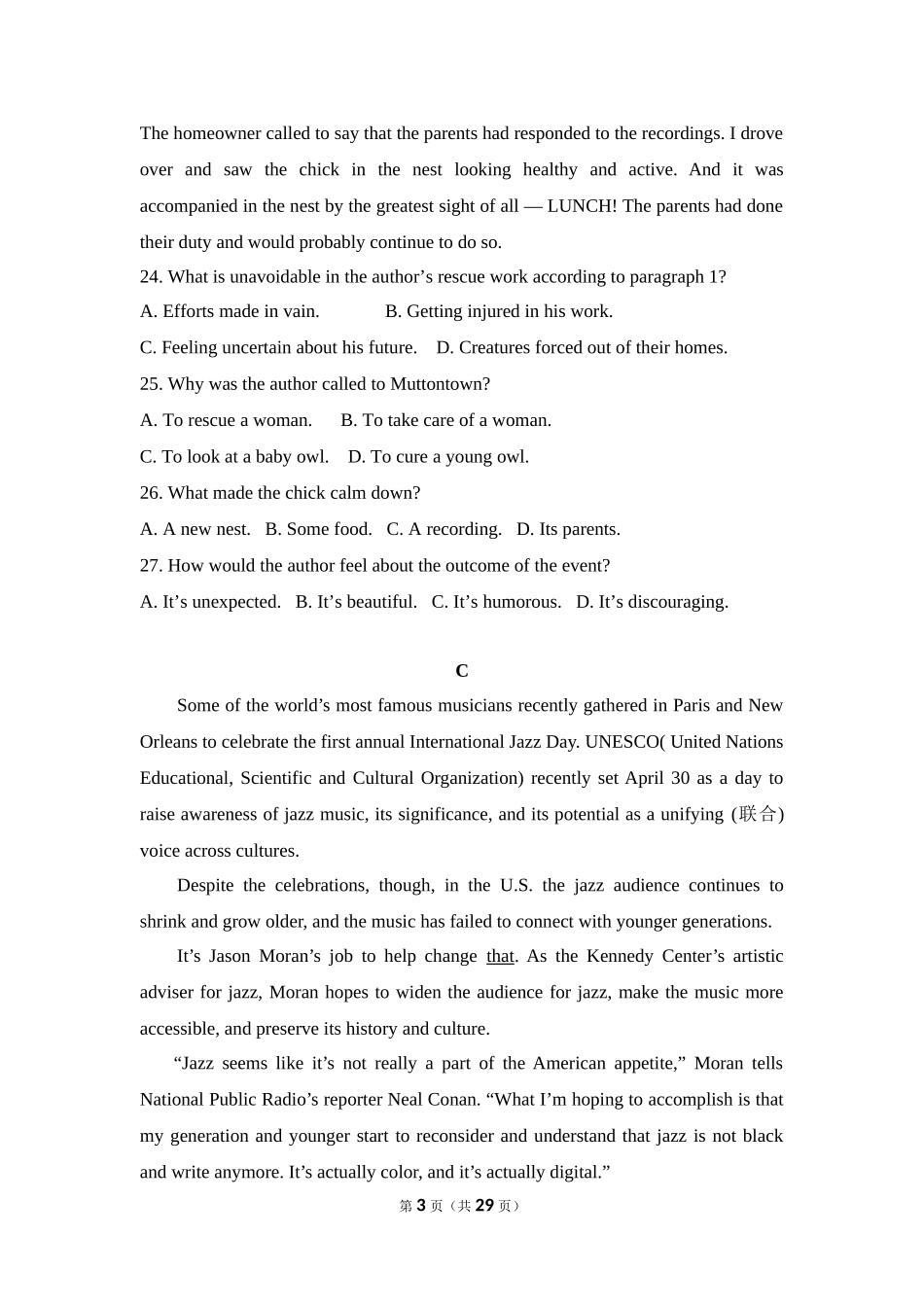 The homeowner called to say that the parents had responded to the recordings. I drove over and saw the chick in the nest looking healthy and active. And it was accompanied in the nest by the greatest sight of all — LUNCH! The parents had done their duty and would probably continue to do so.

24. What is unavoidable in the author’s rescue work according to paragraph 1?

A. Efforts made in vain.　　　B. Getting injured in his work.

C. Feeling uncertain about his future.　D. Creatures forced out of their homes.

25. Why was the author called to Muttontown?

A. To rescue a woman.　B. To take care of a woman.

C. To look at a baby owl.　D. To cure a young owl.

26. What made the chick calm down?

A. A new nest.　B. Some food.　C. A recording.　D. Its parents.

27. How would the author feel about the outcome of the event?

A. It’s unexpected.　B. It’s beautiful.　C. It’s humorous.　D. It’s discouraging.

C

Some of the world’s most famous musicians recently gathered in Paris and New Orleans to celebrate the first annual International Jazz Day. UNESCO( United Nations Educational, Scientific and Cultural Organization) recently set April 30 as a day to raise awareness of jazz music, its significance, and its potential as a unifying (联合) voice across cultures.

Despite the celebrations, though, in the U.S. the jazz audience continues to shrink and grow older, and the music has failed to connect with younger generations.

It’s Jason Moran’s job to help change that. As the Kennedy Center’s artistic adviser for jazz, Moran hopes to widen the audience for jazz, make the music more accessible, and preserve its history and culture.

“Jazz seems like it’s not really a part of the American appetite,” Moran tells National Public Radio’s reporter Neal Conan. “What I’m hoping to accomplish is that my generation and younger start to reconsider and understand that jazz is not black and write anymore. It’s actually color, and it’s actually digital.”

第 3 页（共 29 页）